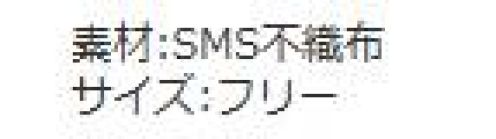 素材:SMS不織布
サイズ:フリー